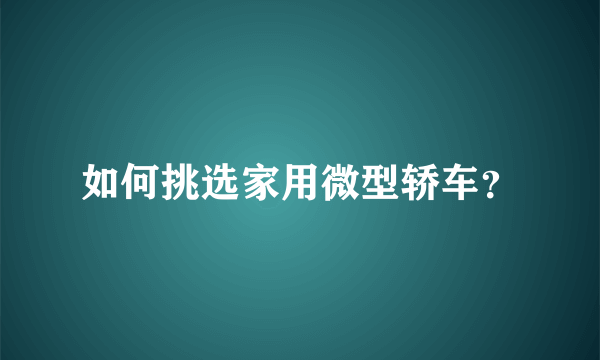 如何挑选家用微型轿车?